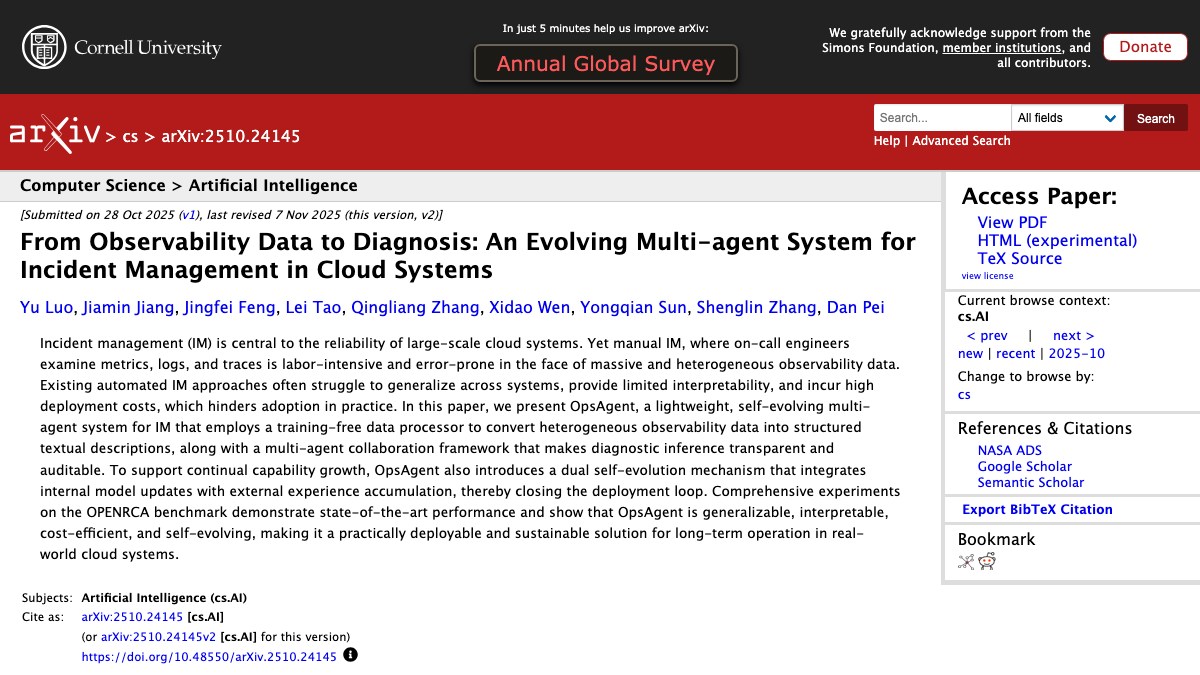 Cornell University

In just 5 minutes help us improve arXiv:

Annual Global Survey

We gratefully acknowledge support from the Simons Foundation, member institutions, and all contributors.

Donate

arXiv > cs > arXiv:2510.24145

Search...

All fields

Search

Help | Advanced Search

Computer Science > Artificial Intelligence

[Submitted on 28 Oct 2025 (v1), last revised 7 Nov 2025 (this version, v2)]

From Observability Data to Diagnosis: An Evolving Multi-agent System for Incident Management in Cloud Systems

Yu Luo, Jiamin Jiang, Jingfei Feng, Lei Tao, Qingliang Zhang, Xidao Wen, Yongqian Sun, Shenglin Zhang, Dan Pei

Incident management (IM) is central to the reliability of large-scale cloud systems. Yet manual IM, where on-call engineers examine metrics, logs, and traces is labor-intensive and error-prone in the face of massive and heterogeneous observability data. Existing automated IM approaches often struggle to generalize across systems, provide limited interpretability, and incur high deployment costs, which hinders adoption in practice. In this paper, we present OpsAgent, a lightweight, self-evolving multi-agent system for IM that employs a training-free data processor to convert heterogeneous observability data into structured textual descriptions, along with a multi-agent collaboration framework that makes diagnostic inference transparent and auditable. To support continual capability growth, OpsAgent also introduces a dual self-evolution mechanism that integrates internal model updates with external experience accumulation, thereby closing the deployment loop. Comprehensive experiments on the OPENRCA benchmark demonstrate state-of-the-art performance and show that OpsAgent is generalizable, interpretable, cost-efficient, and self-evolving, making it a practically deployable and sustainable solution for long-term operation in real-world cloud systems.

Subjects: Artificial Intelligence (cs.AI)
Cite as: arXiv:2510.24145 [cs.AI]
(or arXiv:2510.24145v2 [cs.AI] for this version)
https://doi.org/10.48550/arXiv.2510.24145

Access Paper:
View PDF
HTML (experimental)
TeX Source
view license

Current browse context:
cs.AI
< prev | next >
new | recent | 2025-10
Change to browse by:
cs

References & Citations
NASA ADS
Google Scholar
Semantic Scholar

Export BibTeX Citation

Bookmark